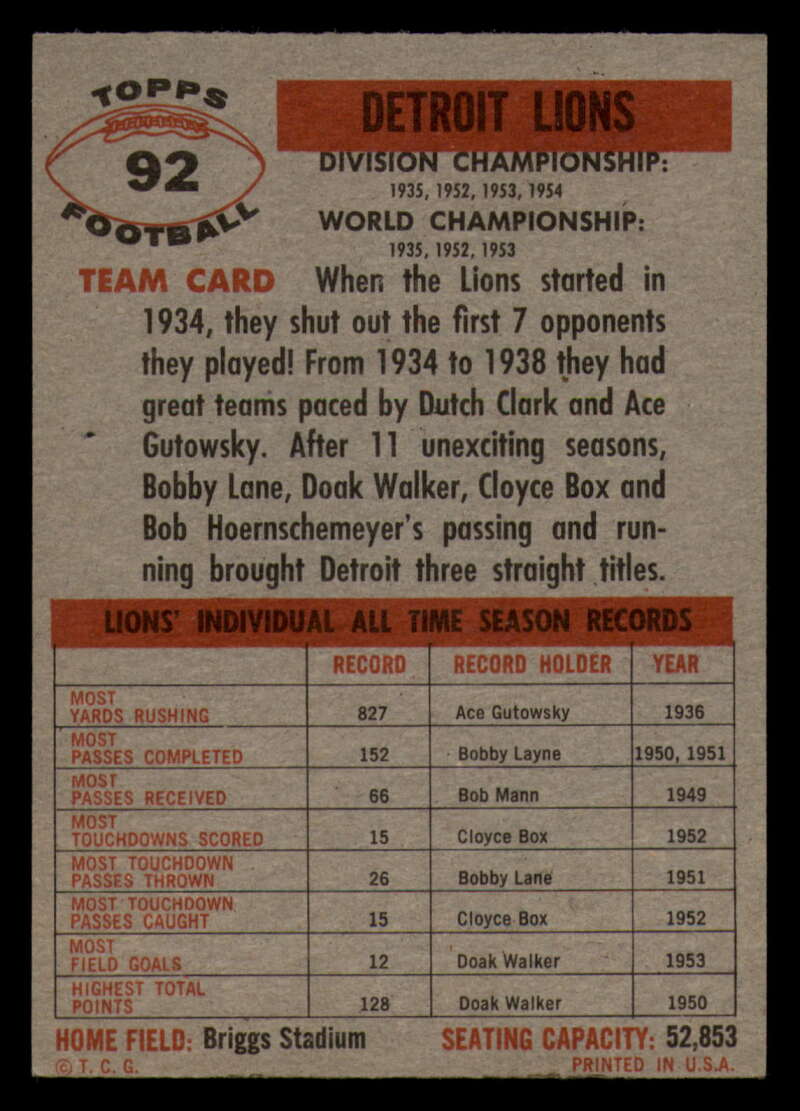 TOPPS
92
FOOTBALL

DETROIT LIONS

DIVISION CHAMPIONSHIP:
1935, 1952, 1953, 1954
WORLD CHAMPIONSHIP:
1935, 1952, 1953

TEAM CARD When the Lions started in 1934, they shut out the first 7 opponents they played! From 1934 to 1938 they had great teams paced by Dutch Clark and Ace Gutowsky. After 11 unexciting seasons, Bobby Lane, Doak Walker, Cloyce Box and Bob Hoernschemeyer's passing and running brought Detroit three straight titles.

LIONS' INDIVIDUAL ALL TIME SEASON RECORDS

| | RECORD | RECORD HOLDER | YEAR |
|---|---|---|---|
| MOST YARDS RUSHING | 827 | Ace Gutowsky | 1936 |
| MOST PASSES COMPLETED | 152 | Bobby Layne | 1950, 1951 |
| MOST PASSES RECEIVED | 66 | Bob Mann | 1949 |
| MOST TOUCHDOWNS SCORED | 15 | Cloyce Box | 1952 |
| MOST TOUCHDOWN PASSES THROWN | 26 | Bobby Lane | 1951 |
| MOST TOUCHDOWN PASSES CAUGHT | 15 | Cloyce Box | 1952 |
| MOST FIELD GOALS | 12 | Doak Walker | 1953 |
| HIGHEST TOTAL POINTS | 128 | Doak Walker | 1950 |

HOME FIELD: Briggs Stadium SEATING CAPACITY: 52,853
© T. C. G. PRINTED IN U.S.A.